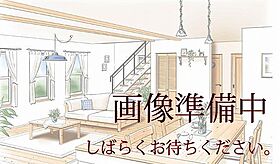 画像準備中
しばらくお待ちください。